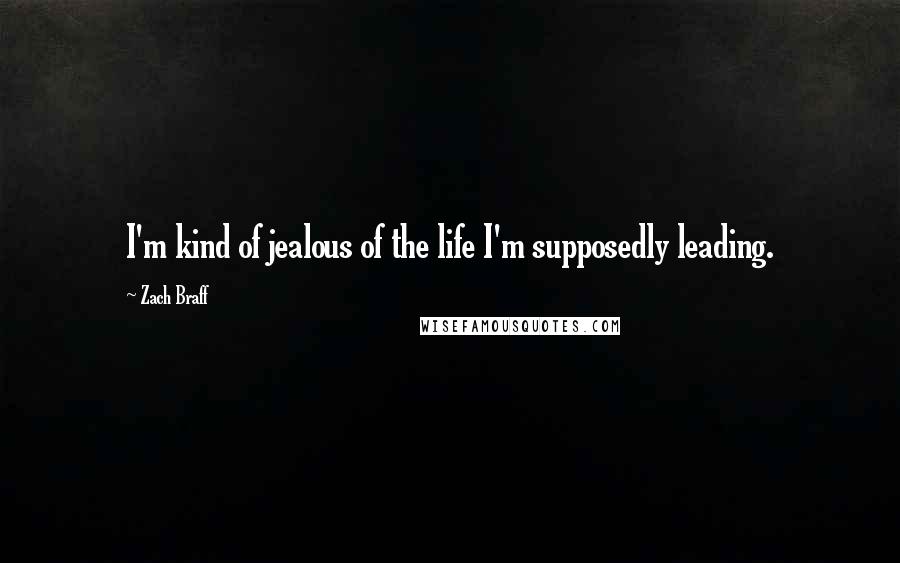 I'm kind of jealous of the life I'm supposedly leading.

~ Zach Braff

WISEFAMOUSQUOTES.COM